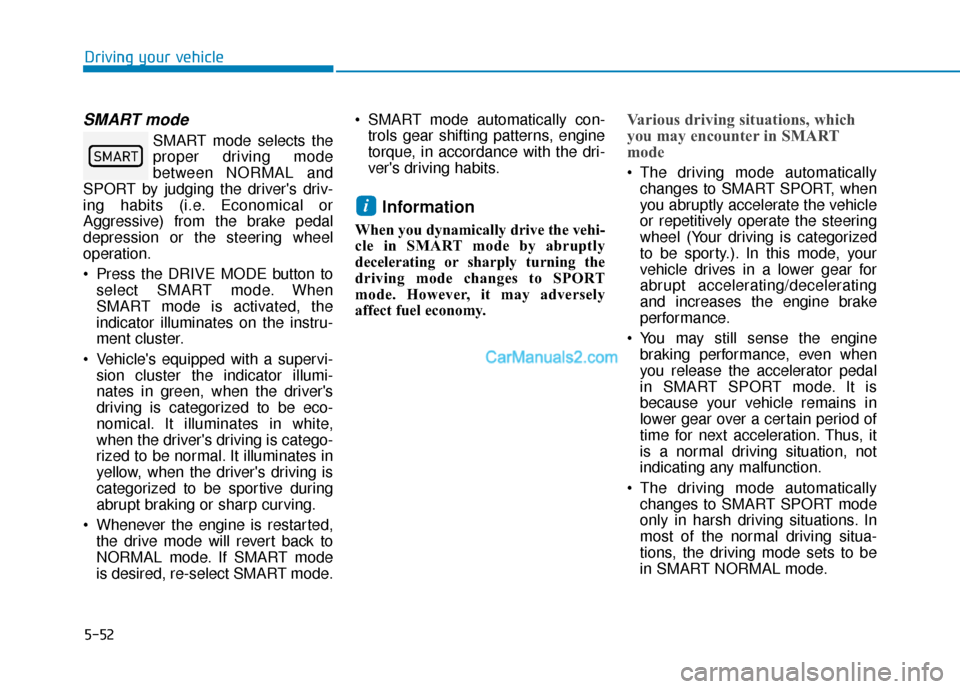 Driving your vehicle

SMART mode

SMART

SMART mode selects the proper driving mode between NORMAL and SPORT by judging the driver's driving habits (i.e. Economical or Aggressive) from the brake pedal depression or the steering wheel operation.

• Press the DRIVE MODE button to select SMART mode. When SMART mode is activated, the indicator illuminates on the instrument cluster.

• Vehicle's equipped with a supervision cluster the indicator illuminates in green, when the driver's driving is categorized to be economical. It illuminates in white, when the driver's driving is categorized to be normal. It illuminates in yellow, when the driver's driving is categorized to be sportive during abrupt braking or sharp curving.

• Whenever the engine is restarted, the drive mode will revert back to NORMAL mode. If SMART mode is desired, re-select SMART mode.

• SMART mode automatically controls gear shifting patterns, engine torque, in accordance with the driver's driving habits.

i Information

When you dynamically drive the vehicle in SMART mode by abruptly decelerating or sharply turning the driving mode changes to SPORT mode. However, it may adversely affect fuel economy.

CarManuals2.com

Various driving situations, which you may encounter in SMART mode

• The driving mode automatically changes to SMART SPORT, when you abruptly accelerate the vehicle or repetitively operate the steering wheel (Your driving is categorized to be sporty.). In this mode, your vehicle drives in a lower gear for abrupt accelerating/decelerating and increases the engine brake performance.

• You may still sense the engine braking performance, even when you release the accelerator pedal in SMART SPORT mode. It is because your vehicle remains in lower gear over a certain period of time for next acceleration. Thus, it is a normal driving situation, not indicating any malfunction.

• The driving mode automatically changes to SMART SPORT mode only in harsh driving situations. In most of the normal driving situations, the driving mode sets to be in SMART NORMAL mode.

5-52

carmanualsonline.info